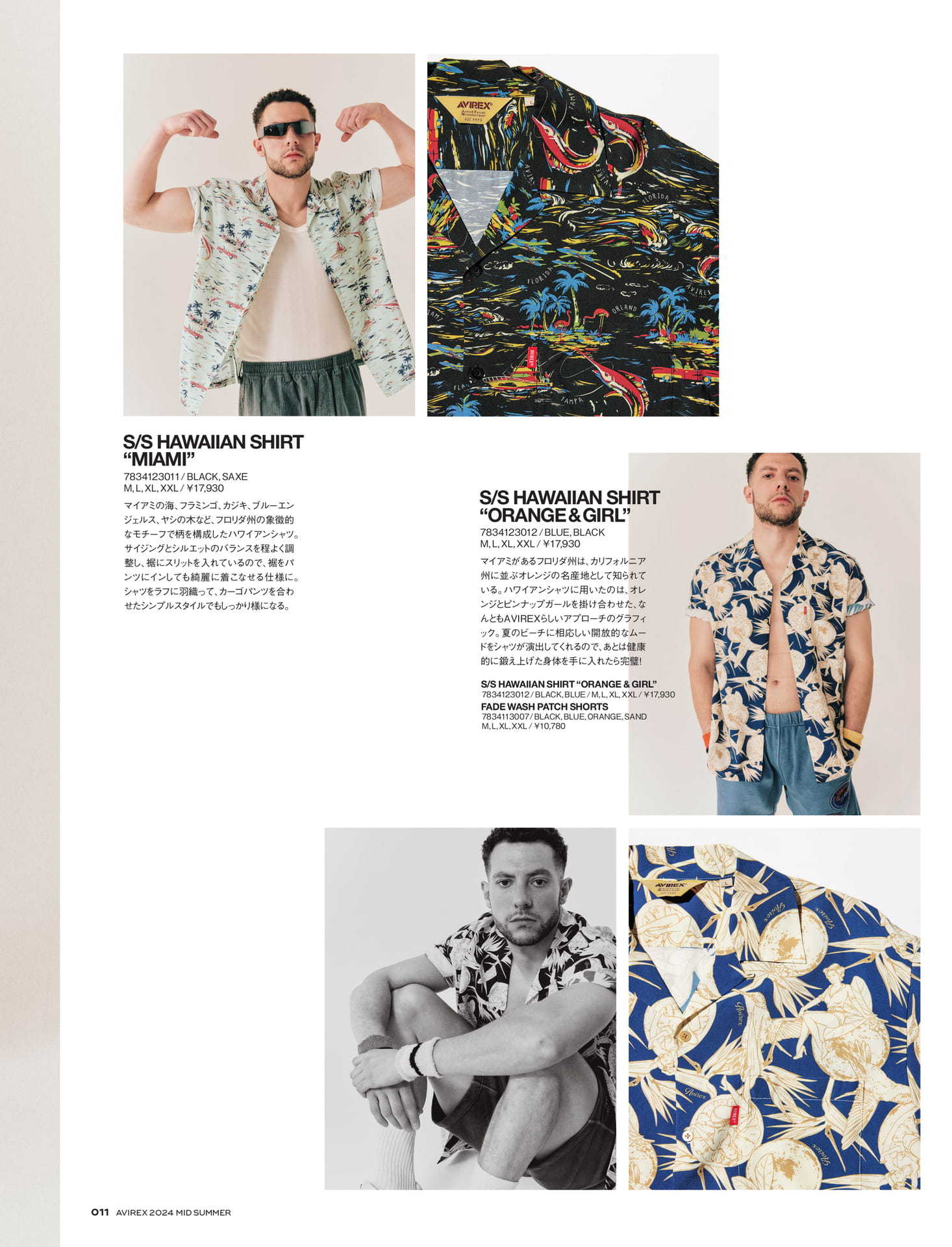 S/S HAWAIIAN SHIRT
"MIAMI"
7834123011 / BLACK, SAXE
M, L, XL, XXL / ¥17,930

マイアミの海、フラミンゴ、カジキ、ブルーエンジェルス、ヤシの木など、フロリダ州の象徴的なモチーフで柄を構成したハワイアンシャツ。サイジングとシルエットのバランスを程よく調整し、裾にスリットを入れているので、裾をパンツにインしても綺麗に着こなせる仕様に。シャツをラフに羽織って、カーゴパンツを合わせたシンプルスタイルでもしっかり様になる。

S/S HAWAIIAN SHIRT
"ORANGE & GIRL"
7834123012 / BLUE, BLACK
M, L, XL, XXL / ¥17,930

マイアミがあるフロリダ州は、カリフォルニア州に並ぶオレンジの名産地として知られている。ハワイアンシャツに用いたのは、オレンジとピンナップガールを掛け合わせた、なんともAVIREXらしいアプローチのグラフィック。夏のビーチに相応しい開放的なムードをシャツが演出してくれるので、あとは健康的に鍛え上げた身体を手に入れたら完璧!

S/S HAWAIIAN SHIRT "ORANGE & GIRL"
7834123012 / BLACK, BLUE / M, L, XL, XXL / ¥17,930
FADE WASH PATCH SHORTS
7834113007 / BLACK, BLUE, ORANGE, SAND
M, L, XL, XXL / ¥10,780

011 AVIREX 2024 MID SUMMER